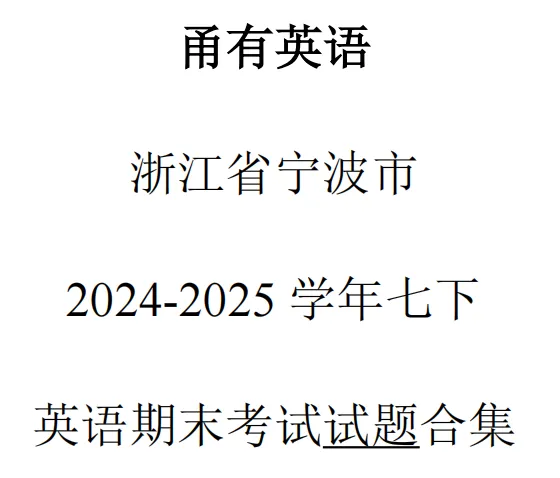 甬有英语

浙江省宁波市

2024-2025 学年七下

英语期末考试试题合集